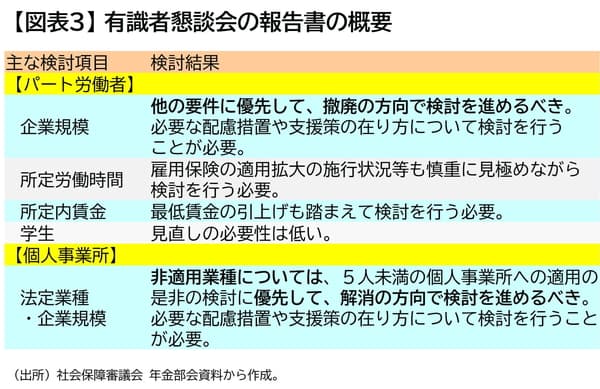 【図表3】有識者懇談会の報告書の概要

| 主な検討項目 | 検討結果 |
|---|---|
| 【パート労働者】 | |
| 企業規模 | 他の要件に優先して、撤廃の方向で検討を進めるべき。必要な配慮措置や支援策の在り方について検討を行うことが必要。 |
| 所定労働時間 | 雇用保険の適用拡大の施行状況等も慎重に見極めながら検討を行う必要。 |
| 所定内賃金 | 最低賃金の引上げも踏まえて検討を行う必要。 |
| 学生 | 見直しの必要性は低い。 |
| 【個人事業所】 | |
| 法定業種・企業規模 | 非適用業種については、５人未満の個人事業所への適用の是非の検討に優先して、解消の方向で検討を進めるべき。必要な配慮措置や支援策の在り方について検討を行うことが必要。 |

（出所）社会保障審議会　年金部会資料から作成。